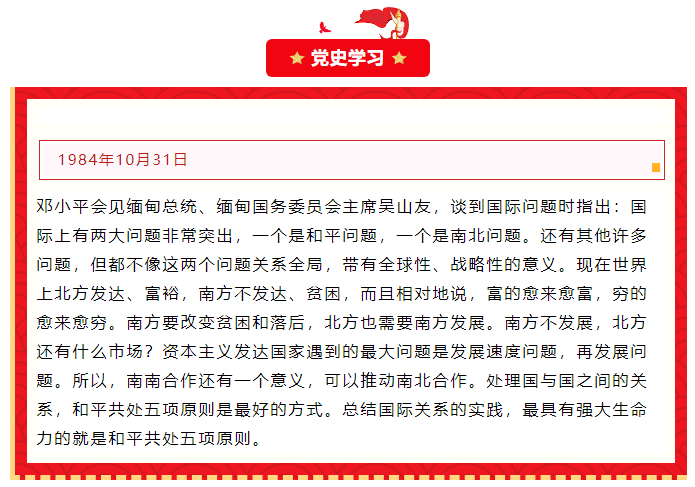 ★ 党史学习 ★

1984年10月31日

邓小平会见缅甸总统、缅甸国务委员会主席吴山友，谈到国际问题时指出：国际上有两大问题非常突出，一个是和平问题，一个是南北问题。还有其他许多问题，但都不像这两个问题关系全局，带有全球性、战略性的意义。现在世界上北方发达、富裕，南方不发达、贫困，而且相对地说，富的愈来愈富，穷的愈来愈穷。南方要改变贫困和落后，北方也需要南方发展。南方不发展，北方还有什么市场？资本主义发达国家遇到的最大问题是发展速度问题，再发展问题。所以，南南合作还有一个意义，可以推动南北合作。处理国与国之间的关系，和平共处五项原则是最好的方式。总结国际关系的实践，最具有强大生命力的就是和平共处五项原则。